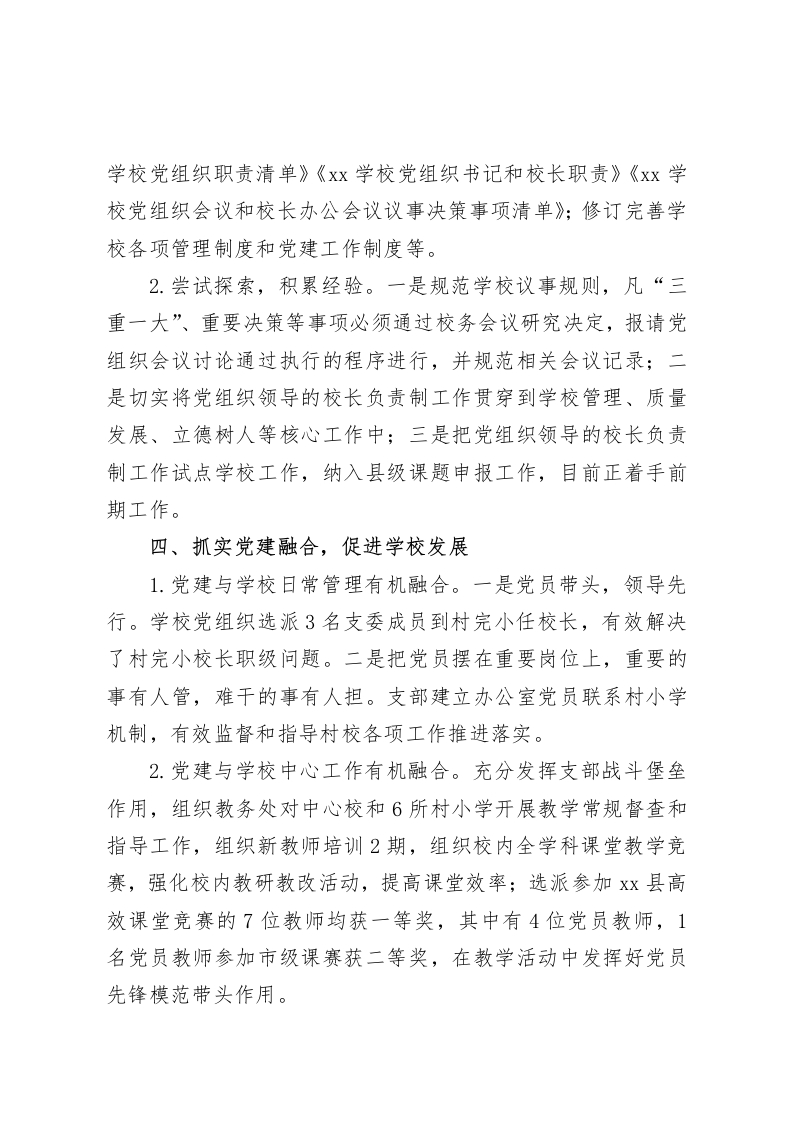 学校党组织职责清单》《xx 学校党组织书记和校长职责》《xx 学校党组织会议和校长办公会议议事决策事项清单》；修订完善学校各项管理制度和党建工作制度等。

2.尝试探索，积累经验。一是规范学校议事规则，凡“三重一大”、重要决策等事项必须通过校务会议研究决定，报请党组织会议讨论通过执行的程序进行，并规范相关会议记录；二是切实将党组织领导的校长负责制工作贯穿到学校管理、质量发展、立德树人等核心工作中；三是把党组织领导的校长负责制工作试点学校工作，纳入县级课题申报工作，目前正着手前期工作。

四、抓实党建融合，促进学校发展

1.党建与学校日常管理有机融合。一是党员带头，领导先行。学校党组织选派 3 名支委成员到村完小任校长，有效解决了村完小校长职级问题。二是把党员摆在重要岗位上，重要的事有人管，难干的事有人担。支部建立办公室党员联系村小学机制，有效监督和指导村校各项工作推进落实。

2.党建与学校中心工作有机融合。充分发挥支部战斗堡垒作用，组织教务处对中心校和 6 所村小学开展教学常规督查和指导工作，组织新教师培训 2 期，组织校内全学科课堂教学竞赛，强化校内教研教改活动，提高课堂效率；选派参加 xx 县高效课堂竞赛的 7 位教师均获一等奖，其中有 4 位党员教师，1 名党员教师参加市级课赛获二等奖，在教学活动中发挥好党员先锋模范带头作用。